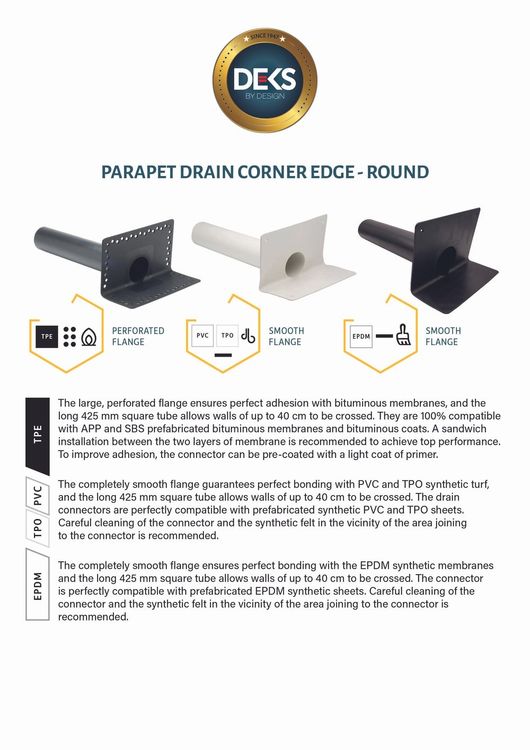 SINCE 1947
DEKS
BY DESIGN

PARAPET DRAIN CORNER EDGE - ROUND

TPE
PERFORATED FLANGE

PVC TPO
SMOOTH FLANGE

EPDM
SMOOTH FLANGE

TPE

The large, perforated flange ensures perfect adhesion with bituminous membranes, and the long 425 mm square tube allows walls of up to 40 cm to be crossed. They are 100% compatible with APP and SBS prefabricated bituminous membranes and bituminous coats. A sandwich installation between the two layers of membrane is recommended to achieve top performance. To improve adhesion, the connector can be pre-coated with a light coat of primer.

PVC
TPO

The completely smooth flange guarantees perfect bonding with PVC and TPO synthetic turf, and the long 425 mm square tube allows walls of up to 40 cm to be crossed. The drain connectors are perfectly compatible with prefabricated synthetic PVC and TPO sheets. Careful cleaning of the connector and the synthetic felt in the vicinity of the area joining to the connector is recommended.

EPDM

The completely smooth flange ensures perfect bonding with the EPDM synthetic membranes and the long 425 mm square tube allows walls of up to 40 cm to be crossed. The connector is perfectly compatible with prefabricated EPDM synthetic sheets. Careful cleaning of the connector and the synthetic felt in the vicinity of the area joining to the connector is recommended.